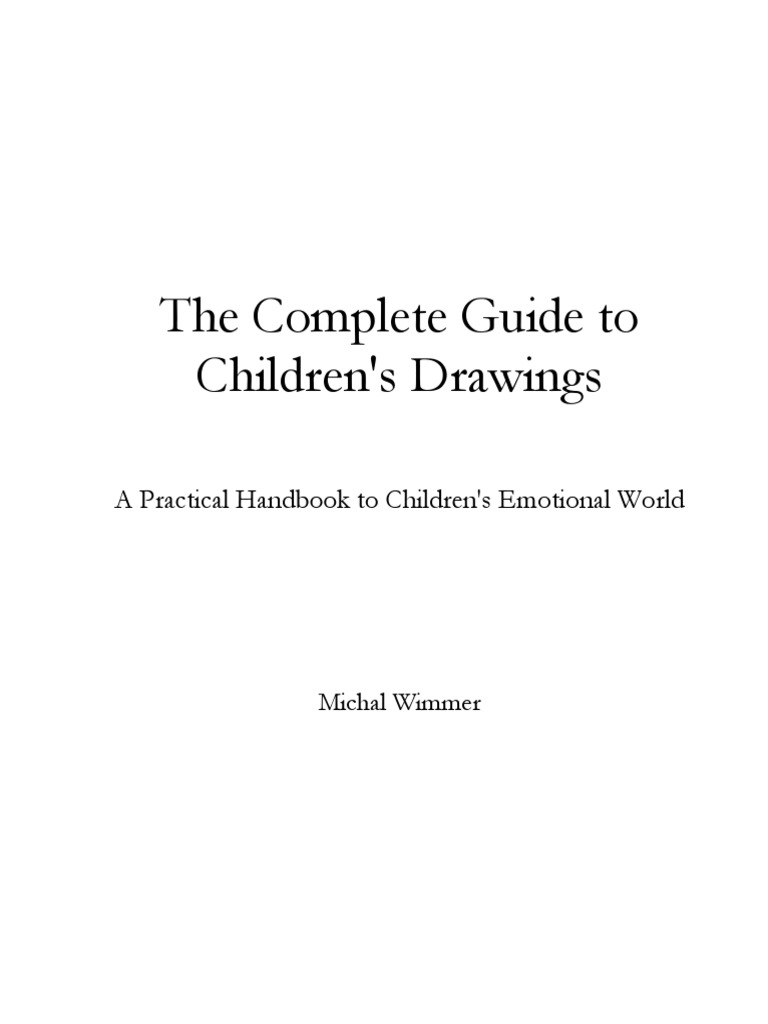 The Complete Guide to Children's Drawings

A Practical Handbook to Children's Emotional World

Michal Wimmer